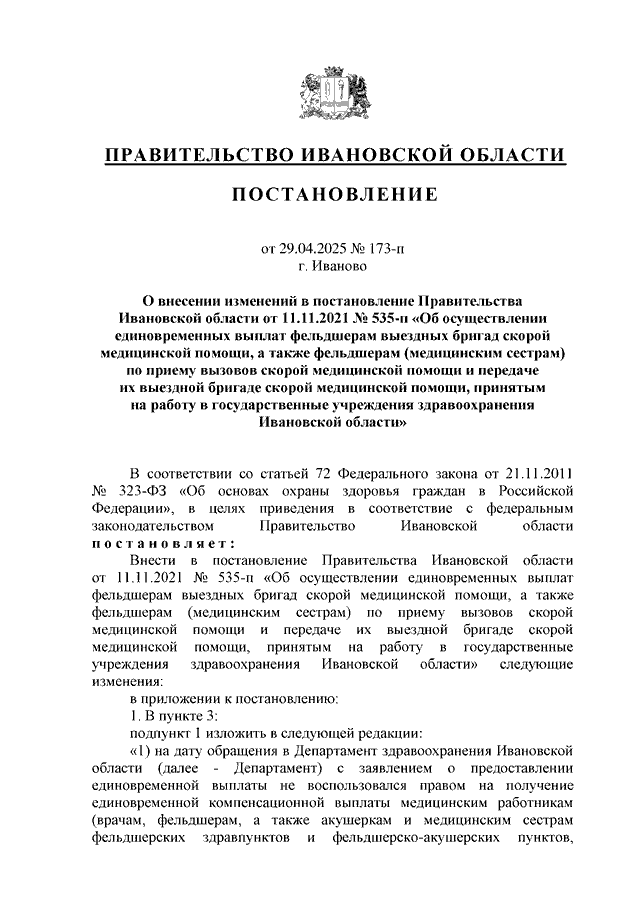 ПРАВИТЕЛЬСТВО ИВАНОВСКОЙ ОБЛАСТИ

ПОСТАНОВЛЕНИЕ

от 29.04.2025 № 173-п
г. Иваново

О внесении изменений в постановление Правительства Ивановской области от 11.11.2021 № 535-п «Об осуществлении единовременных выплат фельдшерам выездных бригад скорой медицинской помощи, а также фельдшерам (медицинским сестрам) по приему вызовов скорой медицинской помощи и передаче их выездной бригаде скорой медицинской помощи, принятым на работу в государственные учреждения здравоохранения Ивановской области»

В соответствии со статьей 72 Федерального закона от 21.11.2011 № 323-ФЗ «Об основах охраны здоровья граждан в Российской Федерации», в целях приведения в соответствие с федеральным законодательством Правительство Ивановской области постановляет:

Внести в постановление Правительства Ивановской области от 11.11.2021 № 535-п «Об осуществлении единовременных выплат фельдшерам выездных бригад скорой медицинской помощи, а также фельдшерам (медицинским сестрам) по приему вызовов скорой медицинской помощи и передаче их выездной бригаде скорой медицинской помощи, принятым на работу в государственные учреждения здравоохранения Ивановской области» следующие изменения:

в приложении к постановлению:

1. В пункте 3:

подпункт 1 изложить в следующей редакции:

«1) на дату обращения в Департамент здравоохранения Ивановской области (далее - Департамент) с заявлением о предоставлении единовременной выплаты не воспользовался правом на получение единовременной компенсационной выплаты медицинским работникам (врачам, фельдшерам, а также акушеркам и медицинским сестрам фельдшерских здравпунктов и фельдшерско-акушерских пунктов,